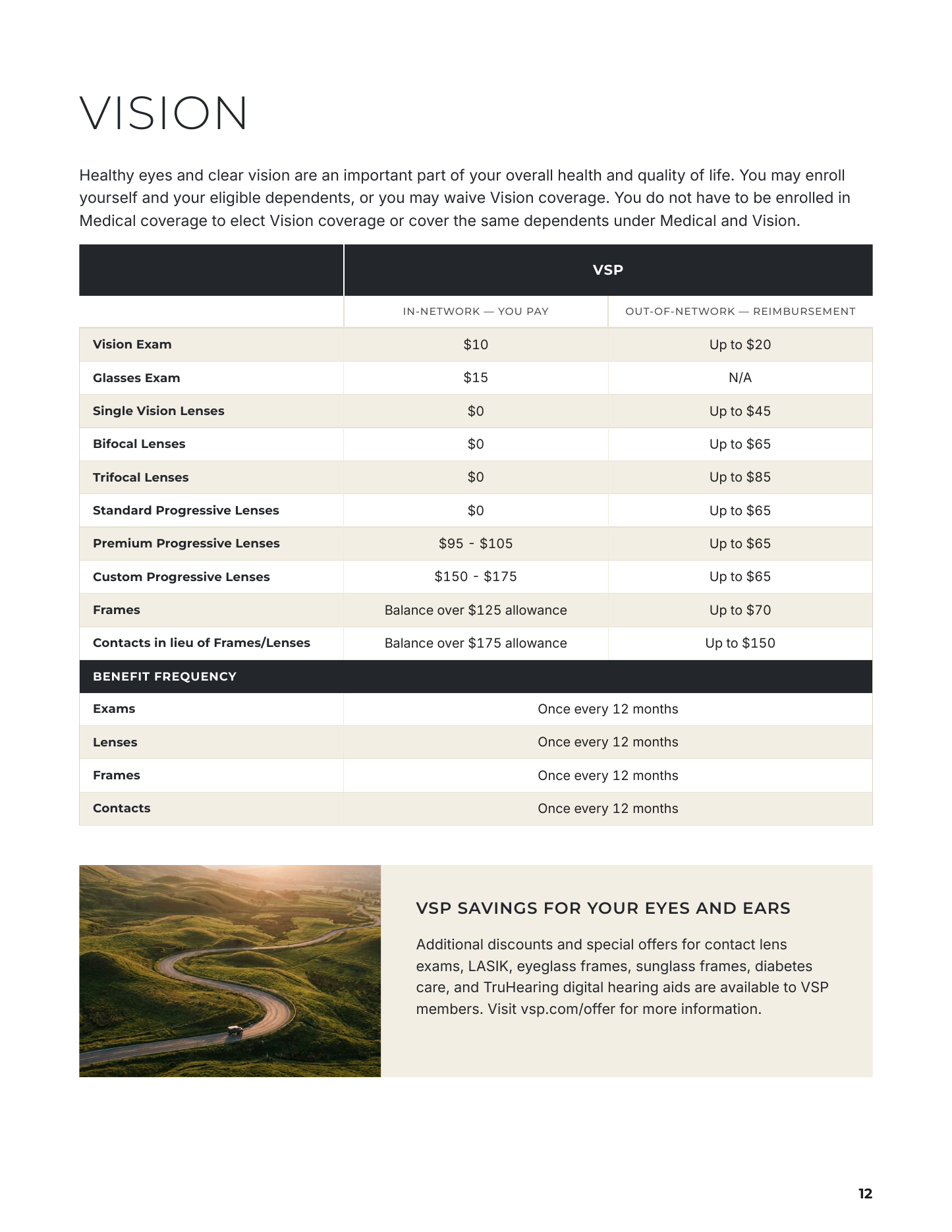 VISION

Healthy eyes and clear vision are an important part of your overall health and quality of life. You may enroll yourself and your eligible dependents, or you may waive Vision coverage. You do not have to be enrolled in Medical coverage to elect Vision coverage or cover the same dependents under Medical and Vision.

|  | VSP |  |
|---|---|---|
|  | IN-NETWORK — YOU PAY | OUT-OF-NETWORK — REIMBURSEMENT |
| Vision Exam | $10 | Up to $20 |
| Glasses Exam | $15 | N/A |
| Single Vision Lenses | $0 | Up to $45 |
| Bifocal Lenses | $0 | Up to $65 |
| Trifocal Lenses | $0 | Up to $85 |
| Standard Progressive Lenses | $0 | Up to $65 |
| Premium Progressive Lenses | $95 - $105 | Up to $65 |
| Custom Progressive Lenses | $150 - $175 | Up to $65 |
| Frames | Balance over $125 allowance | Up to $70 |
| Contacts in lieu of Frames/Lenses | Balance over $175 allowance | Up to $150 |
| BENEFIT FREQUENCY |  |  |
| Exams | Once every 12 months |  |
| Lenses | Once every 12 months |  |
| Frames | Once every 12 months |  |
| Contacts | Once every 12 months |  |

VSP SAVINGS FOR YOUR EYES AND EARS

Additional discounts and special offers for contact lens exams, LASIK, eyeglass frames, sunglass frames, diabetes care, and TruHearing digital hearing aids are available to VSP members. Visit vsp.com/offer for more information.

12